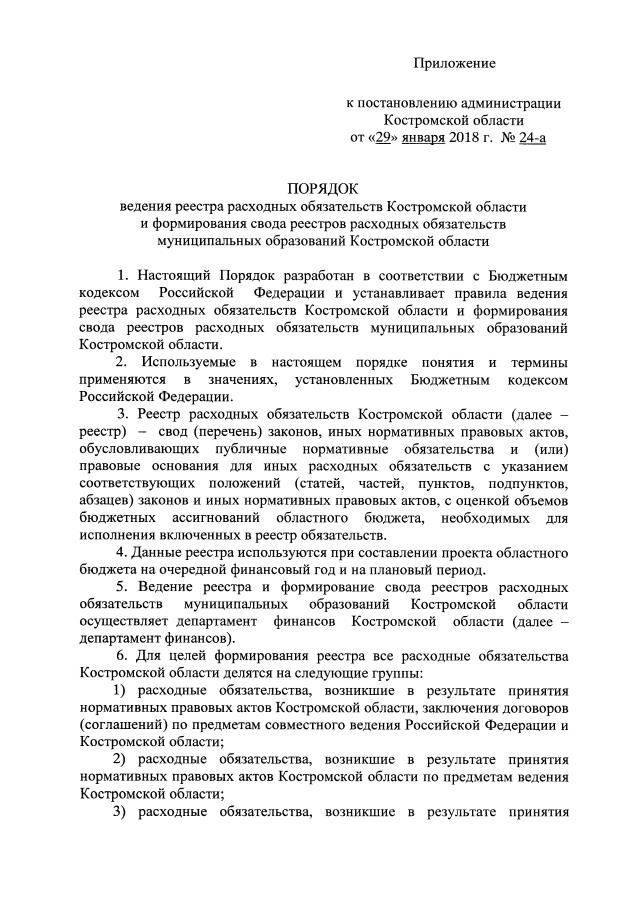 Приложение

к постановлению администрации
Костромской области
от «29» января 2018 г. № 24-а

ПОРЯДОК
ведения реестра расходных обязательств Костромской области
и формирования свода реестров расходных обязательств
муниципальных образований Костромской области

1. Настоящий Порядок разработан в соответствии с Бюджетным кодексом Российской Федерации и устанавливает правила ведения реестра расходных обязательств Костромской области и формирования свода реестров расходных обязательств муниципальных образований Костромской области.

2. Используемые в настоящем порядке понятия и термины применяются в значениях, установленных Бюджетным кодексом Российской Федерации.

3. Реестр расходных обязательств Костромской области (далее – реестр) – свод (перечень) законов, иных нормативных правовых актов, обусловливающих публичные нормативные обязательства и (или) правовые основания для иных расходных обязательств с указанием соответствующих положений (статей, частей, пунктов, подпунктов, абзацев) законов и иных нормативных правовых актов, с оценкой объемов бюджетных ассигнований областного бюджета, необходимых для исполнения включенных в реестр обязательств.

4. Данные реестра используются при составлении проекта областного бюджета на очередной финансовый год и на плановый период.

5. Ведение реестра и формирование свода реестров расходных обязательств муниципальных образований Костромской области осуществляет департамент финансов Костромской области (далее – департамент финансов).

6. Для целей формирования реестра все расходные обязательства Костромской области делятся на следующие группы:

1) расходные обязательства, возникшие в результате принятия нормативных правовых актов Костромской области, заключения договоров (соглашений) по предметам совместного ведения Российской Федерации и Костромской области;

2) расходные обязательства, возникшие в результате принятия нормативных правовых актов Костромской области по предметам ведения Костромской области;

3) расходные обязательства, возникшие в результате принятия